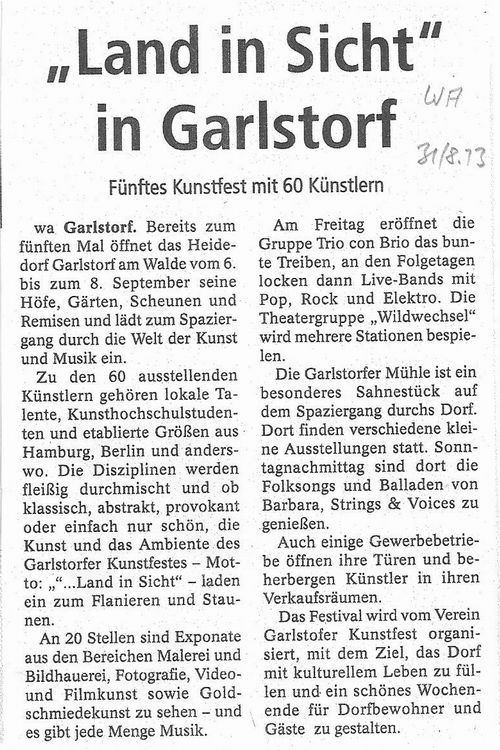 „Land in Sicht" in Garlstorf

WA
31/8.13

Fünftes Kunstfest mit 60 Künstlern

wa Garlstorf. Bereits zum fünften Mal öffnet das Heidedorf Garlstorf am Walde vom 6. bis zum 8. September seine Höfe, Gärten, Scheunen und Remisen und lädt zum Spaziergang durch die Welt der Kunst und Musik ein.

Zu den 60 ausstellenden Künstlern gehören lokale Talente, Kunsthochschulstudenten und etablierte Größen aus Hamburg, Berlin und anderswo. Die Disziplinen werden fleißig durchmischt und ob klassisch, abstrakt, provokant oder einfach nur schön, die Kunst und das Ambiente des Garlstorfer Kunstfestes – Motto: „...Land in Sicht" – laden ein zum Flanieren und Staunen.

An 20 Stellen sind Exponate aus den Bereichen Malerei und Bildhauerei, Fotografie, Video- und Filmkunst sowie Goldschmiedekunst zu sehen – und es gibt jede Menge Musik.

Am Freitag eröffnet die Gruppe Trio con Brio das bunte Treiben, an den Folgetagen locken dann Live-Bands mit Pop, Rock und Elektro. Die Theatergruppe „Wildwechsel" wird mehrere Stationen bespielen.

Die Garlstorfer Mühle ist ein besonderes Sahnestück auf dem Spaziergang durchs Dorf. Dort finden verschiedene kleine Ausstellungen statt. Sonntagnachmittag sind dort die Folksongs und Balladen von Barbara, Strings & Voices zu genießen.

Auch einige Gewerbebetriebe öffnen ihre Türen und beherbergen Künstler in ihren Verkaufsräumen.

Das Festival wird vom Verein Garlstofer Kunstfest organisiert, mit dem Ziel, das Dorf mit kulturellem Leben zu füllen und ein schönes Wochenende für Dorfbewohner und Gäste zu gestalten.